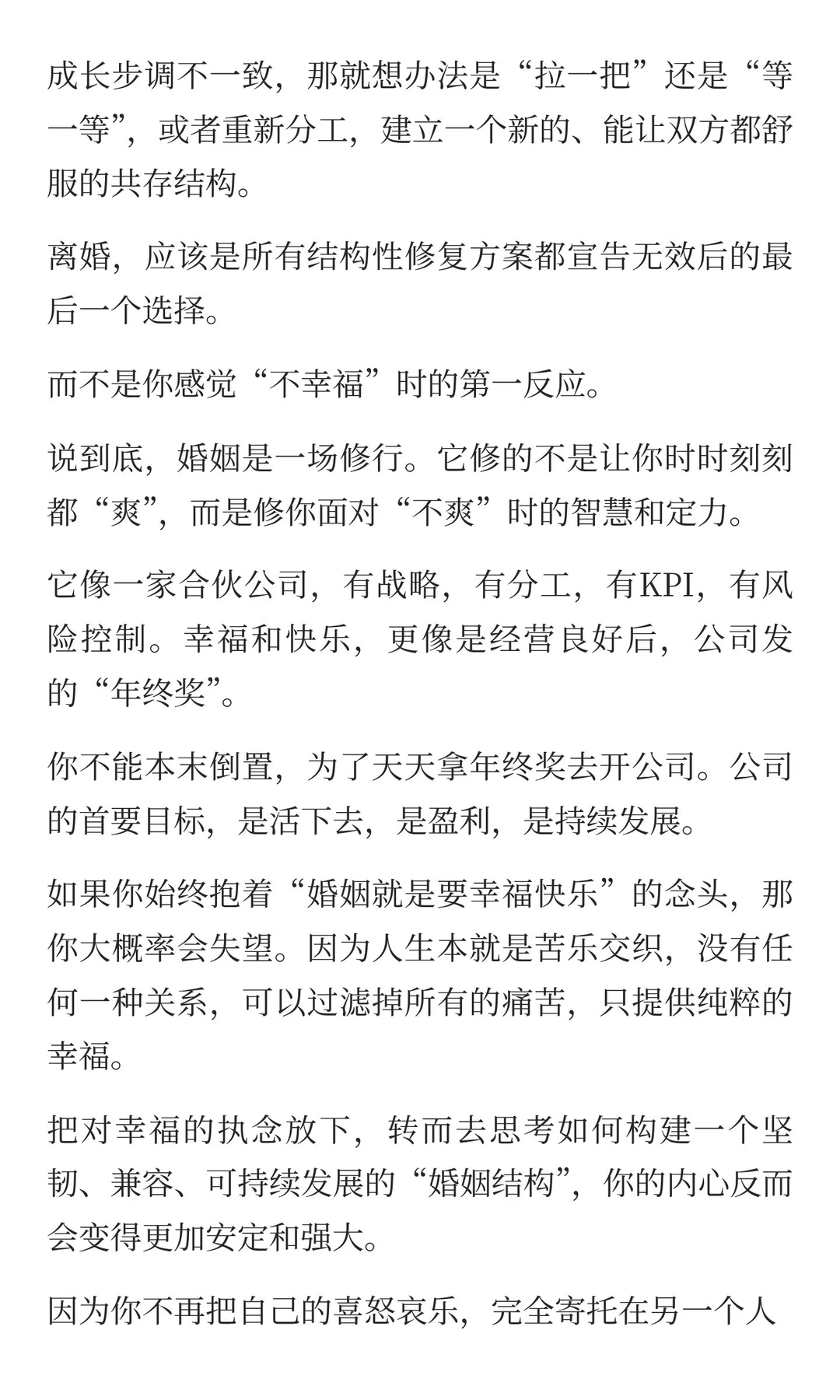 成长步调不一致，那就想办法是“拉一把”还是“等一等”，或者重新分工，建立一个新的、能让双方都舒服的共存结构。

离婚，应该是所有结构性修复方案都宣告无效后的最后一个选择。

而不是你感觉“不幸福”时的第一反应。

说到底，婚姻是一场修行。它修的不是让你时时刻刻都“爽”，而是修你面对“不爽”时的智慧和定力。

它像一家合伙公司，有战略，有分工，有KPI，有风险控制。幸福和快乐，更像是经营良好后，公司发的“年终奖”。

你不能本末倒置，为了天天拿年终奖去开公司。公司的首要目标，是活下去，是盈利，是持续发展。

如果你始终抱着“婚姻就是要幸福快乐”的念头，那你大概率会失望。因为人生本就是苦乐交织，没有任何一种关系，可以过滤掉所有的痛苦，只提供纯粹的幸福。

把对幸福的执念放下，转而去思考如何构建一个坚韧、兼容、可持续发展的“婚姻结构”，你的内心反而会变得更加安定和强大。

因为你不再把自己的喜怒哀乐，完全寄托在另一个人